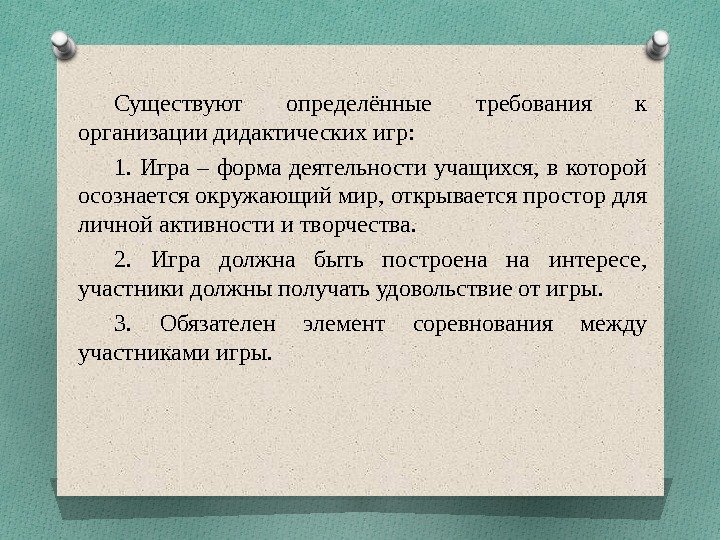 Существуют определённые требования к организации дидактических игр:

1. Игра – форма деятельности учащихся, в которой осознается окружающий мир, открывается простор для личной активности и творчества.

2. Игра должна быть построена на интересе, участники должны получать удовольствие от игры.

3. Обязателен элемент соревнования между участниками игры.